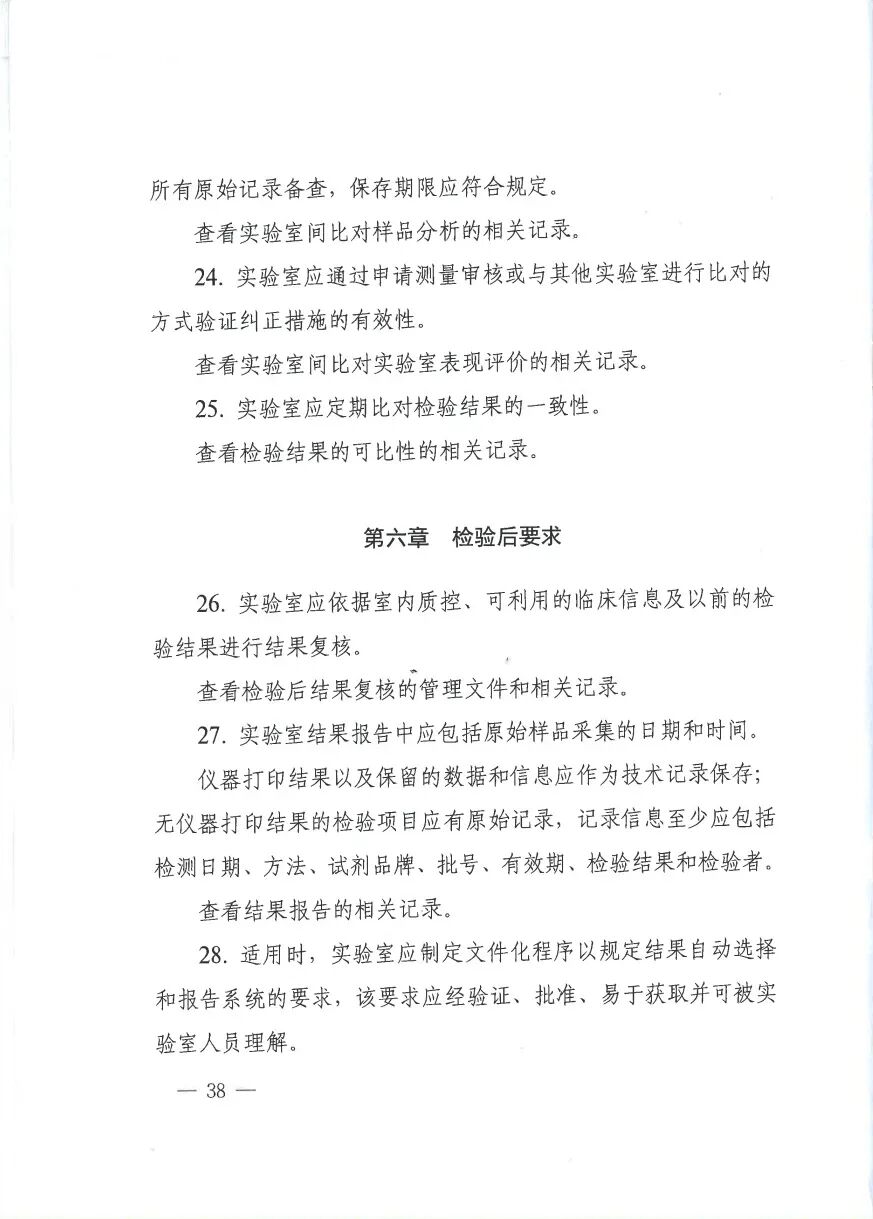 所有原始记录备查，保存期限应符合规定。

查看实验室间比对样品分析的相关记录。

24. 实验室应通过申请测量审核或与其他实验室进行比对的方式验证纠正措施的有效性。

查看实验室间比对实验室表现评价的相关记录。

25. 实验室应定期比对检验结果的一致性。

查看检验结果的可比性的相关记录。

第六章　检验后要求

26. 实验室应依据室内质控、可利用的临床信息及以前的检验结果进行结果复核。

查看检验后结果复核的管理文件和相关记录。

27. 实验室结果报告中应包括原始样品采集的日期和时间。

仪器打印结果以及保留的数据和信息应作为技术记录保存；无仪器打印结果的检验项目应有原始记录，记录信息至少应包括检测日期、方法、试剂品牌、批号、有效期、检验结果和检验者。

查看结果报告的相关记录。

28. 适用时，实验室应制定文件化程序以规定结果自动选择和报告系统的要求，该要求应经验证、批准、易于获取并可被实验室人员理解。

— 38 —